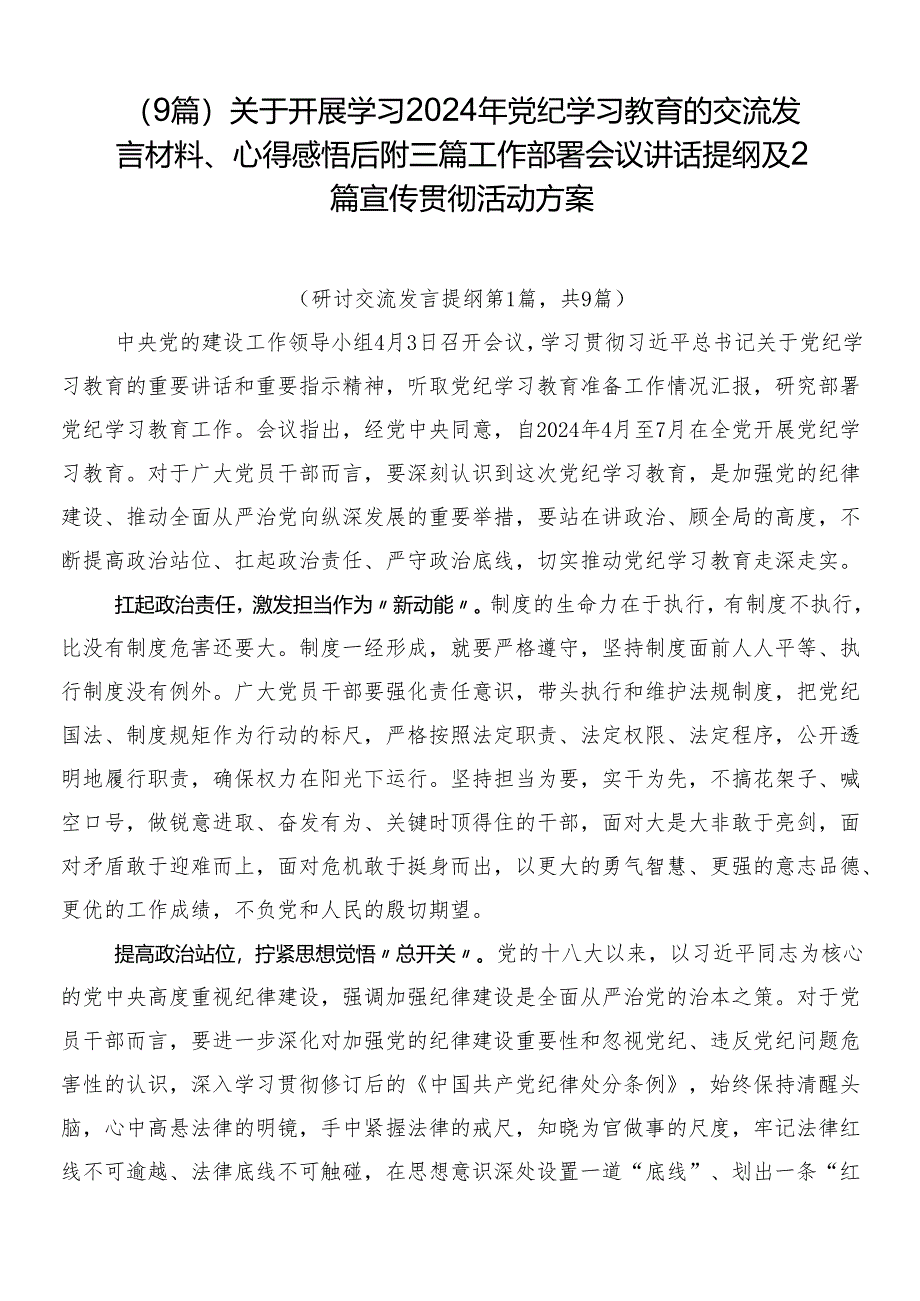 （9篇）关于开展学习2024年党纪学习教育的交流发言材料、心得感悟后附三篇工作部署会议讲话提纲及2篇宣传贯彻活动方案

（研讨交流发言提纲第1篇，共9篇）

中央党的建设工作领导小组4月3日召开会议，学习贯彻习近平总书记关于党纪学习教育的重要讲话和重要指示精神，听取党纪学习教育准备工作情况汇报，研究部署党纪学习教育工作。会议指出，经党中央同意，自2024年4月至7月在全党开展党纪学习教育。对于广大党员干部而言，要深刻认识到这次党纪学习教育，是加强党的纪律建设、推动全面从严治党向纵深发展的重要举措，要站在讲政治、顾全局的高度，不断提高政治站位、扛起政治责任、严守政治底线，切实推动党纪学习教育走深走实。

扛起政治责任，激发担当作为〃新动能〃。制度的生命力在于执行，有制度不执行，比没有制度危害还要大。制度一经形成，就要严格遵守，坚持制度面前人人平等、执行制度没有例外。广大党员干部要强化责任意识，带头执行和维护法规制度，把党纪国法、制度规矩作为行动的标尺，严格按照法定职责、法定权限、法定程序，公开透明地履行职责，确保权力在阳光下运行。坚持担当为要，实干为先，不搞花架子、喊空口号，做锐意进取、奋发有为、关键时顶得住的干部，面对大是大非敢于亮剑，面对矛盾敢于迎难而上，面对危机敢于挺身而出，以更大的勇气智慧、更强的意志品德、更优的工作成绩，不负党和人民的殷切期望。

提高政治站位，拧紧思想觉悟〃总开关〃。党的十八大以来，以习近平同志为核心的党中央高度重视纪律建设，强调加强纪律建设是全面从严治党的治本之策。对于党员干部而言，要进一步深化对加强党的纪律建设重要性和忽视党纪、违反党纪问题危害性的认识，深入学习贯彻修订后的《中国共产党纪律处分条例》，始终保持清醒头脑，心中高悬法律的明镜，手中紧握法律的戒尺，知晓为官做事的尺度，牢记法律红线不可逾越、法律底线不可触碰，在思想意识深处设置一道“底线”、划出一条“红